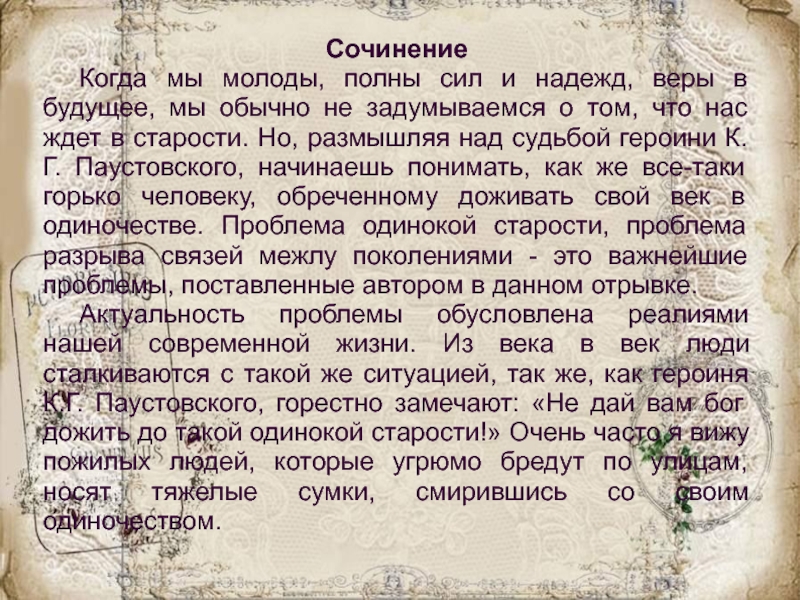 Сочинение

Когда мы молоды, полны сил и надежд, веры в будущее, мы обычно не задумываемся о том, что нас ждет в старости. Но, размышляя над судьбой героини К. Г. Паустовского, начинаешь понимать, как же все-таки горько человеку, обреченному доживать свой век в одиночестве. Проблема одинокой старости, проблема разрыва связей межлу поколениями - это важнейшие проблемы, поставленные автором в данном отрывке.

Актуальность проблемы обусловлена реалиями нашей современной жизни. Из века в век люди сталкиваются с такой же ситуацией, так же, как героиня К.Г. Паустовского, горестно замечают: «Не дай вам бог дожить до такой одинокой старости!» Очень часто я вижу пожилых людей, которые угрюмо бредут по улицам, носят тяжелые сумки, смирившись со своим одиночеством.